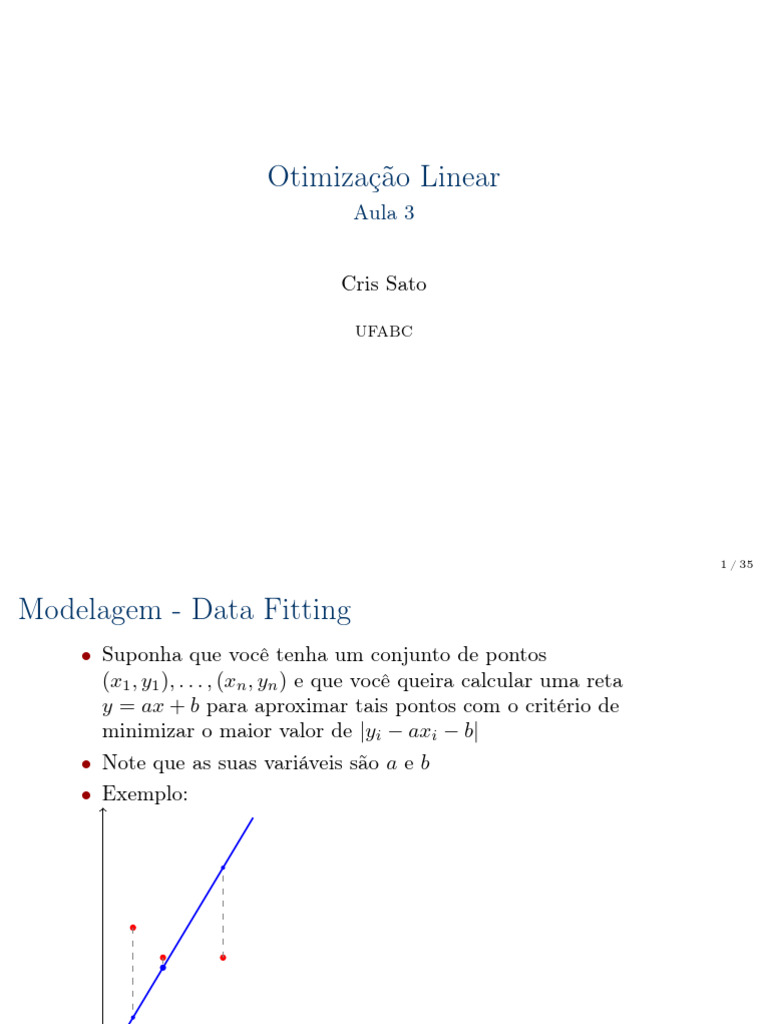 Otimização Linear
Aula 3

Cris Sato

UFABC

1 / 35

Modelagem - Data Fitting

• Suponha que você tenha um conjunto de pontos $(x_1, y_1), \ldots, (x_n, y_n)$ e que você queira calcular uma reta $y = ax + b$ para aproximar tais pontos com o critério de minimizar o maior valor de $|y_i - ax_i - b|$
• Note que as suas variáveis são $a$ e $b$
• Exemplo: